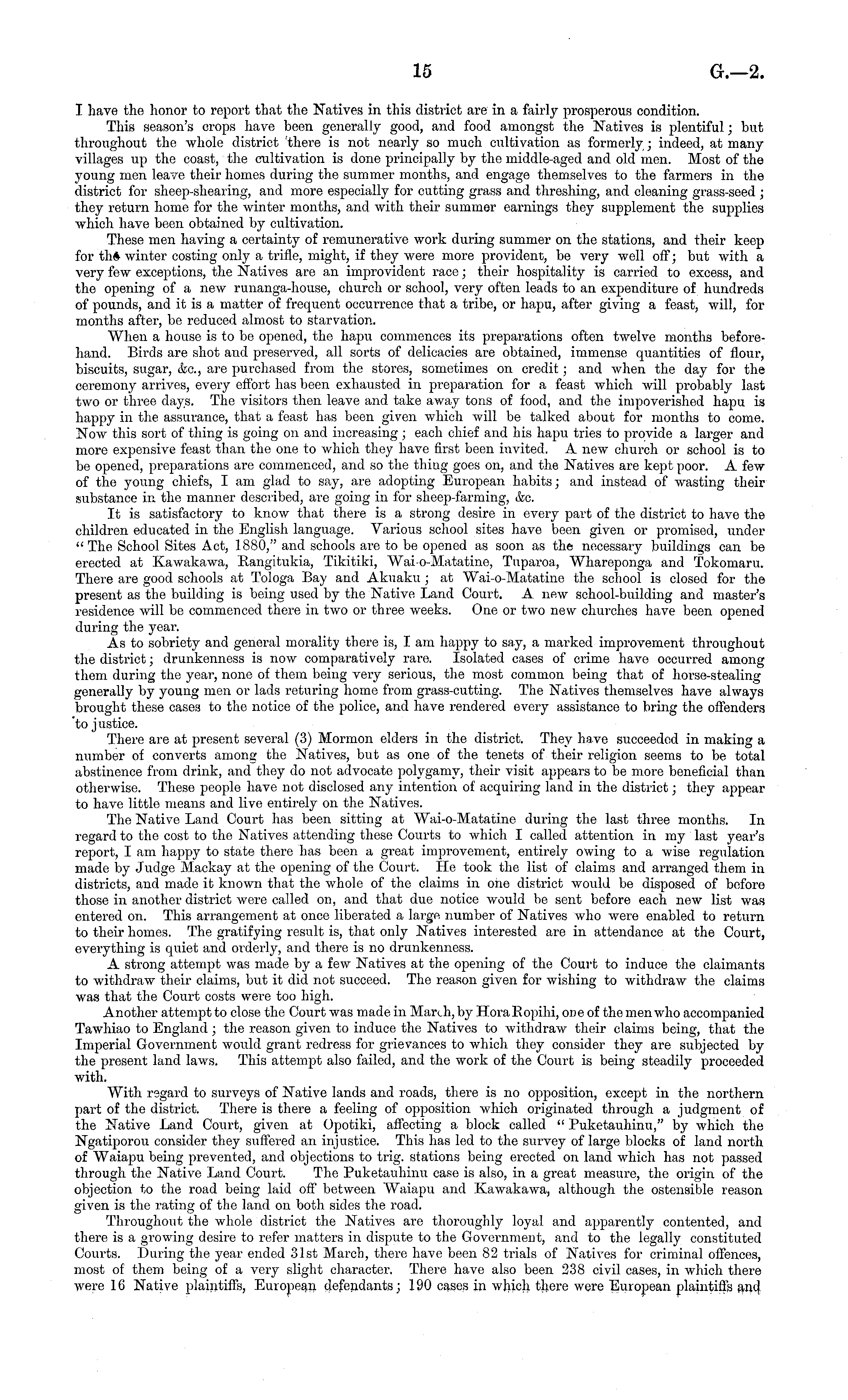 15 G.—2.

I have the honor to report that the Natives in this district are in a fairly prosperous condition.

This season's crops have been generally good, and food amongst the Natives is plentiful; but throughout the whole district there is not nearly so much cultivation as formerly; indeed, at many villages up the coast, the cultivation is done principally by the middle-aged and old men. Most of the young men leave their homes during the summer months, and engage themselves to the farmers in the district for sheep-shearing, and more especially for cutting grass and threshing, and cleaning grass-seed; they return home for the winter months, and with their summer earnings they supplement the supplies which have been obtained by cultivation.

These men having a certainty of remunerative work during summer on the stations, and their keep for the winter costing only a trifle, might, if they were more provident, be very well off; but with a very few exceptions, the Natives are an improvident race; their hospitality is carried to excess, and the opening of a new runanga-house, church or school, very often leads to an expenditure of hundreds of pounds, and it is a matter of frequent occurrence that a tribe, or hapu, after giving a feast, will, for months after, be reduced almost to starvation.

When a house is to be opened, the hapu commences its preparations often twelve months beforehand. Birds are shot and preserved, all sorts of delicacies are obtained, immense quantities of flour, biscuits, sugar, &c., are purchased from the stores, sometimes on credit; and when the day for the ceremony arrives, every effort has been exhausted in preparation for a feast which will probably last two or three days. The visitors then leave and take away tons of food, and the impoverished hapu is happy in the assurance, that a feast has been given which will be talked about for months to come. Now this sort of thing is going on and increasing; each chief and his hapu tries to provide a larger and more expensive feast than the one to which they have first been invited. A new church or school is to be opened, preparations are commenced, and so the thing goes on, and the Natives are kept poor. A few of the young chiefs, I am glad to say, are adopting European habits; and instead of wasting their substance in the manner described, are going in for sheep-farming, &c.

It is satisfactory to know that there is a strong desire in every part of the district to have the children educated in the English language. Various school sites have been given or promised, under "The School Sites Act, 1880," and schools are to be opened as soon as the necessary buildings can be erected at Kawakawa, Rangitukia, Tikitiki, Wai-o-Matatine, Tuparoa, Whareponga and Tokomaru. There are good schools at Tologa Bay and Akuaku; at Wai-o-Matatine the school is closed for the present as the building is being used by the Native Land Court. A new school-building and master's residence will be commenced there in two or three weeks. One or two new churches have been opened during the year.

As to sobriety and general morality there is, I am happy to say, a marked improvement throughout the district; drunkenness is now comparatively rare. Isolated cases of crime have occurred among them during the year, none of them being very serious, the most common being that of horse-stealing generally by young men or lads returing home from grass-cutting. The Natives themselves have always brought these cases to the notice of the police, and have rendered every assistance to bring the offenders to justice.

There are at present several (3) Mormon elders in the district. They have succeeded in making a number of converts among the Natives, but as one of the tenets of their religion seems to be total abstinence from drink, and they do not advocate polygamy, their visit appears to be more beneficial than otherwise. These people have not disclosed any intention of acquiring land in the district; they appear to have little means and live entirely on the Natives.

The Native Land Court has been sitting at Wai-o-Matatine during the last three months. In regard to the cost to the Natives attending these Courts to which I called attention in my last year's report, I am happy to state there has been a great improvement, entirely owing to a wise regulation made by Judge Mackay at the opening of the Court. He took the list of claims and arranged them in districts, and made it known that the whole of the claims in one district would be disposed of before those in another district were called on, and that due notice would be sent before each new list was entered on. This arrangement at once liberated a large number of Natives who were enabled to return to their homes. The gratifying result is, that only Natives interested are in attendance at the Court, everything is quiet and orderly, and there is no drunkenness.

A strong attempt was made by a few Natives at the opening of the Court to induce the claimants to withdraw their claims, but it did not succeed. The reason given for wishing to withdraw the claims was that the Court costs were too high.

Another attempt to close the Court was made in March, by Hora Ropihi, one of the men who accompanied Tawhiao to England; the reason given to induce the Natives to withdraw their claims being, that the Imperial Government would grant redress for grievances to which they consider they are subjected by the present land laws. This attempt also failed, and the work of the Court is being steadily proceeded with.

With regard to surveys of Native lands and roads, there is no opposition, except in the northern part of the district. There is there a feeling of opposition which originated through a judgment of the Native Land Court, given at Opotiki, affecting a block called "Puketauhinu," by which the Ngatiporou consider they suffered an injustice. This has led to the survey of large blocks of land north of Waiapu being prevented, and objections to trig. stations being erected on land which has not passed through the Native Land Court. The Puketauhinu case is also, in a great measure, the origin of the objection to the road being laid off between Waiapu and Kawakawa, although the ostensible reason given is the rating of the land on both sides the road.

Throughout the whole district the Natives are thoroughly loyal and apparently contented, and there is a growing desire to refer matters in dispute to the Government, and to the legally constituted Courts. During the year ended 31st March, there have been 82 trials of Natives for criminal offences, most of them being of a very slight character. There have also been 238 civil cases, in which there were 16 Native plaintiffs, European defendants; 190 cases in which there were European plaintiffs and